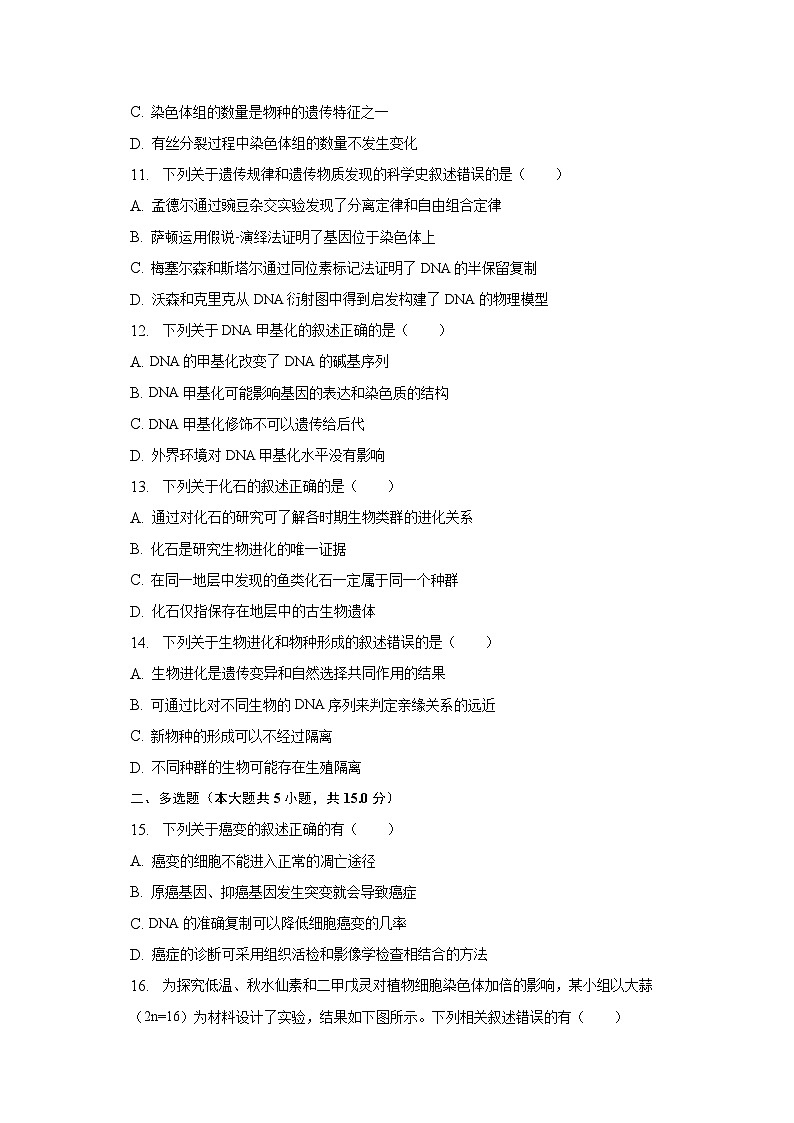 C. 染色体组的数量是物种的遗传特征之一

D. 有丝分裂过程中染色体组的数量不发生变化

11. 下列关于遗传规律和遗传物质发现的科学史叙述错误的是（　　）

A. 孟德尔通过豌豆杂交实验发现了分离定律和自由组合定律

B. 萨顿运用假说-演绎法证明了基因位于染色体上

C. 梅塞尔森和斯塔尔通过同位素标记法证明了 DNA 的半保留复制

D. 沃森和克里克从 DNA 衍射图中得到启发构建了 DNA 的物理模型

12. 下列关于 DNA 甲基化的叙述正确的是（　　）

A. DNA 的甲基化改变了 DNA 的碱基序列

B. DNA 甲基化可能影响基因的表达和染色质的结构

C. DNA 甲基化修饰不可以遗传给后代

D. 外界环境对 DNA 甲基化水平没有影响

13. 下列关于化石的叙述正确的是（　　）

A. 通过对化石的研究可了解各时期生物类群的进化关系

B. 化石是研究生物进化的唯一证据

C. 在同一地层中发现的鱼类化石一定属于同一个种群

D. 化石仅指保存在地层中的古生物遗体

14. 下列关于生物进化和物种形成的叙述错误的是（　　）

A. 生物进化是遗传变异和自然选择共同作用的结果

B. 可通过比对不同生物的 DNA 序列来判定亲缘关系的远近

C. 新物种的形成可以不经过隔离

D. 不同种群的生物可能存在生殖隔离

二、多选题（本大题共 5 小题，共 15.0 分）

15. 下列关于癌变的叙述正确的有（　　）

A. 癌变的细胞不能进入正常的凋亡途径

B. 原癌基因、抑癌基因发生突变就会导致癌症

C. DNA 的准确复制可以降低细胞癌变的几率

D. 癌症的诊断可采用组织活检和影像学检查相结合的方法

16. 为探究低温、秋水仙素和二甲戊灵对植物细胞染色体加倍的影响，某小组以大蒜（2n=16）为材料设计了实验，结果如下图所示。下列相关叙述错误的有（　　）